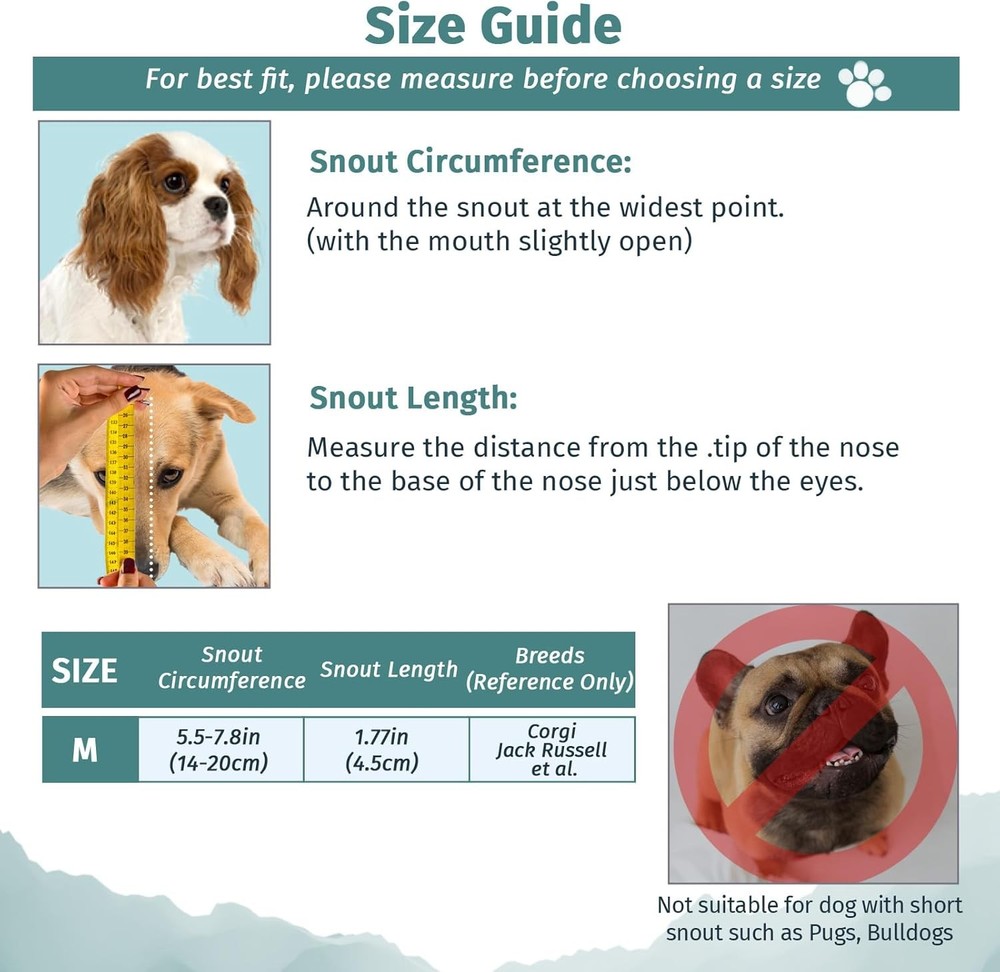 Size Guide

For best fit, please measure before choosing a size

Snout Circumference:

Around the snout at the widest point. (with the mouth slightly open)

Snout Length:

Measure the distance from the .tip of the nose to the base of the nose just below the eyes.

| SIZE | Snout Circumference | Snout Length | Breeds (Reference Only) |
|---|---|---|---|
| M | 5.5-7.8in (14-20cm) | 1.77in (4.5cm) | Corgi Jack Russell et al. |

Not suitable for dog with short snout such as Pugs, Bulldogs